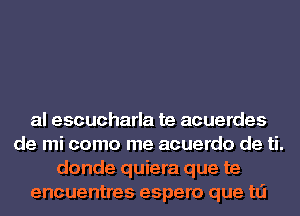 al escucharla te acuerdes
de mi como me acuerdo de ti.
donde quiera que te
encuentres espero que tú